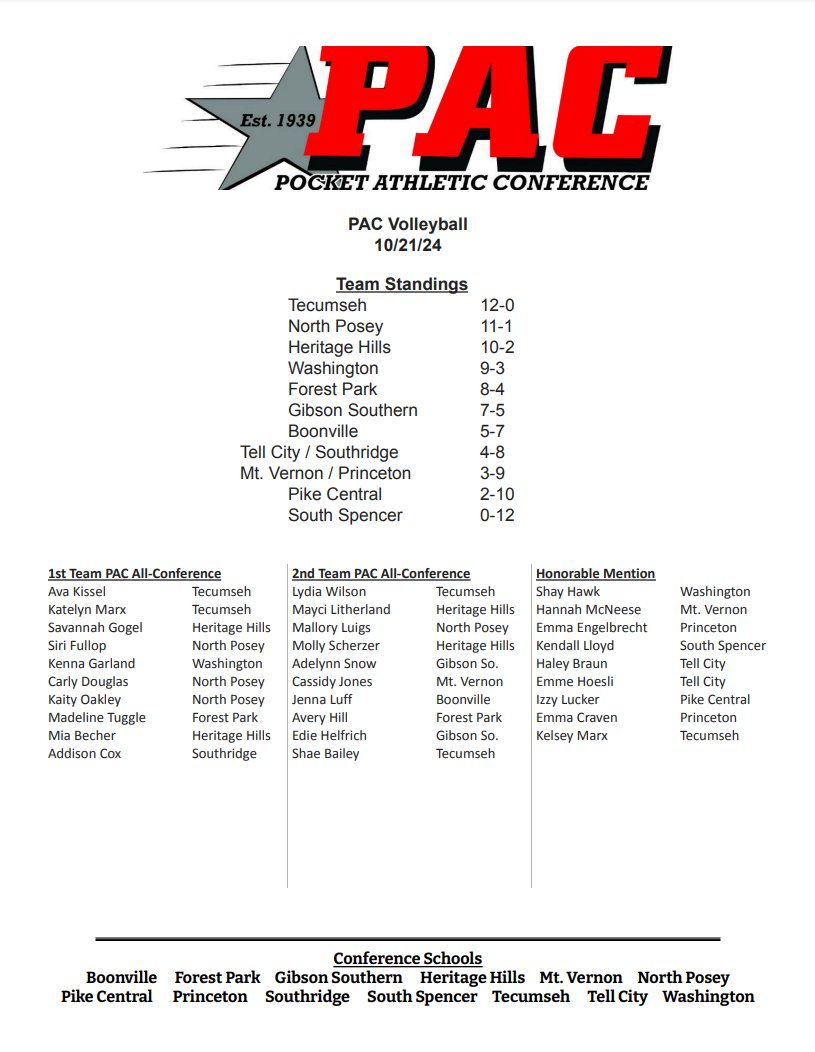 Est. 1939
PAC
POCKET ATHLETIC CONFERENCE

PAC Volleyball
10/21/24

Team Standings

| | |
|---|---|
| Tecumseh | 12-0 |
| North Posey | 11-1 |
| Heritage Hills | 10-2 |
| Washington | 9-3 |
| Forest Park | 8-4 |
| Gibson Southern | 7-5 |
| Boonville | 5-7 |
| Tell City / Southridge | 4-8 |
| Mt. Vernon / Princeton | 3-9 |
| Pike Central | 2-10 |
| South Spencer | 0-12 |

1st Team PAC All-Conference

| | |
|---|---|
| Ava Kissel | Tecumseh |
| Katelyn Marx | Tecumseh |
| Savannah Gogel | Heritage Hills |
| Siri Fullop | North Posey |
| Kenna Garland | Washington |
| Carly Douglas | North Posey |
| Kaity Oakley | North Posey |
| Madeline Tuggle | Forest Park |
| Mia Becher | Heritage Hills |
| Addison Cox | Southridge |

2nd Team PAC All-Conference

| | |
|---|---|
| Lydia Wilson | Tecumseh |
| Mayci Litherland | Heritage Hills |
| Mallory Luigs | North Posey |
| Molly Scherzer | Heritage Hills |
| Adelynn Snow | Gibson So. |
| Cassidy Jones | Mt. Vernon |
| Jenna Luff | Boonville |
| Avery Hill | Forest Park |
| Edie Helfrich | Gibson So. |
| Shae Bailey | Tecumseh |

Honorable Mention

| | |
|---|---|
| Shay Hawk | Washington |
| Hannah McNeese | Mt. Vernon |
| Emma Engelbrecht | Princeton |
| Kendall Lloyd | South Spencer |
| Haley Braun | Tell City |
| Emme Hoesli | Tell City |
| Izzy Lucker | Pike Central |
| Emma Craven | Princeton |
| Kelsey Marx | Tecumseh |

Conference Schools
Boonville Forest Park Gibson Southern Heritage Hills Mt. Vernon North Posey
Pike Central Princeton Southridge South Spencer Tecumseh Tell City Washington